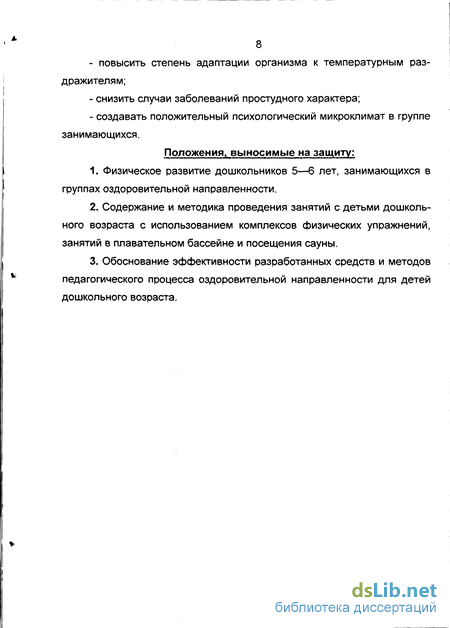 8

- повысить степень адаптации организма к температурным раздражителям;

- снизить случаи заболеваний простудного характера;

- создавать положительный психологический микроклимат в группе занимающихся.

Положения, выносимые на защиту:

1. Физическое развитие дошкольников 5—6 лет, занимающихся в группах оздоровительной направленности.

2. Содержание и методика проведения занятий с детьми дошкольного возраста с использованием комплексов физических упражнений, занятий в плавательном бассейне и посещения сауны.

3. Обоснование эффективности разработанных средств и методов педагогического процесса оздоровительной направленности для детей дошкольного возраста.

dsLib.net
библиотека диссертаций